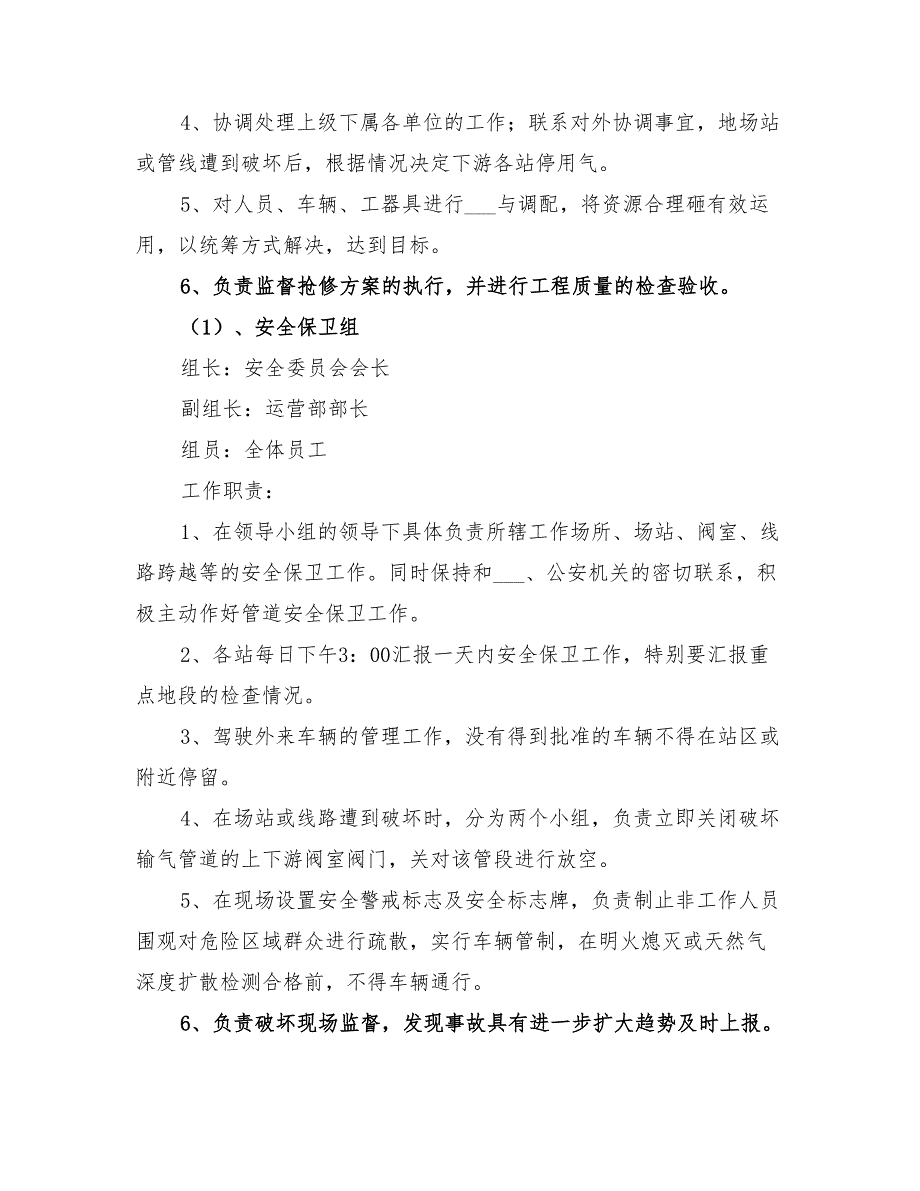 4、协调处理上级下属各单位的工作；联系对外协调事宜，地场站或管线遭到破坏后，根据情况决定下游各站停用气。

5、对人员、车辆、工器具进行___与调配，将资源合理砸有效运用，以统筹方式解决，达到目标。

6、负责监督抢修方案的执行，并进行工程质量的检查验收。

（1）、安全保卫组

组长：安全委员会会长

副组长：运营部部长

组员：全体员工

工作职责：

1、在领导小组的领导下具体负责所辖工作场所、场站、阀室、线路跨越等的安全保卫工作。同时保持和___、公安机关的密切联系，积极主动作好管道安全保卫工作。

2、各站每日下午3：00汇报一天内安全保卫工作，特别要汇报重点地段的检查情况。

3、驾驶外来车辆的管理工作，没有得到批准的车辆不得在站区或附近停留。

4、在场站或线路遭到破坏时，分为两个小组，负责立即关闭破坏输气管道的上下游阀室阀门，关对该管段进行放空。

5、在现场设置安全警戒标志及安全标志牌，负责制止非工作人员围观对危险区域群众进行疏散，实行车辆管制，在明火熄灭或天然气深度扩散检测合格前，不得车辆通行。

6、负责破坏现场监督，发现事故具有进一步扩大趋势及时上报。